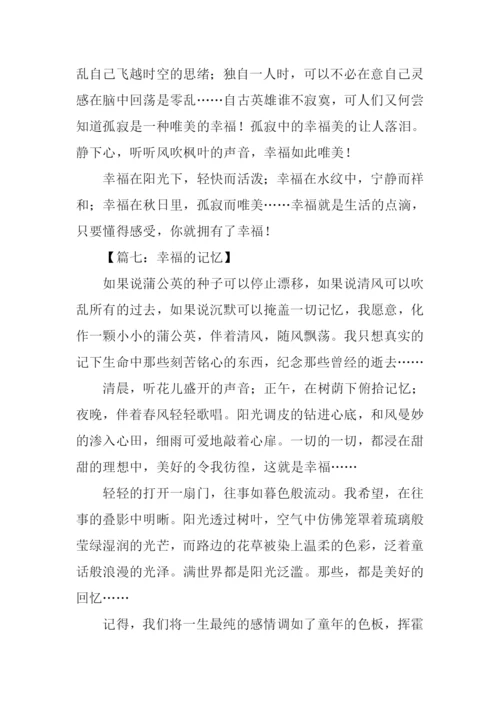 乱自己飞越时空的思绪；独自一人时，可以不必在意自己灵感在脑中回荡是零乱……自古英雄谁不寂寞，可人们又何尝知道孤寂是一种唯美的幸福！孤寂中的幸福美的让人落泪。静下心，听听风吹枫叶的声音，幸福如此唯美！

幸福在阳光下，轻快而活泼；幸福在水纹中，宁静而祥和；幸福在秋日里，孤寂而唯美……幸福就是生活的点滴，只要懂得感受，你就拥有了幸福！

【篇七：幸福的记忆】

如果说蒲公英的种子可以停止漂移，如果说清风可以吹乱所有的过去，如果说沉默可以掩盖一切记忆，我愿意，化作一颗小小的蒲公英，伴着清风，随风飘荡。我只想真实的记下生命中那些刻苦铭心的东西，纪念那些曾经的逝去……

清晨，听花儿盛开的声音；正午，在树荫下俯拾记忆；夜晚，伴着春风轻轻歌唱。阳光调皮的钻进心底，和风曼妙的渗入心田，细雨可爱地敲着心扉。一切的一切，都浸在甜甜的理想中，美好的令我彷徨，这就是幸福……

轻轻的打开一扇门，往事如暮色般流动。我希望，在往事的叠影中明晰。阳光透过树叶，空气中仿佛笼罩着琉璃般莹绿湿润的光芒，而路边的花草被染上温柔的色彩，泛着童话般浪漫的光泽。满世界都是阳光泛滥。那些，都是美好的回忆……

记得，我们将一生最纯的感情调如了童年的色板，挥霍